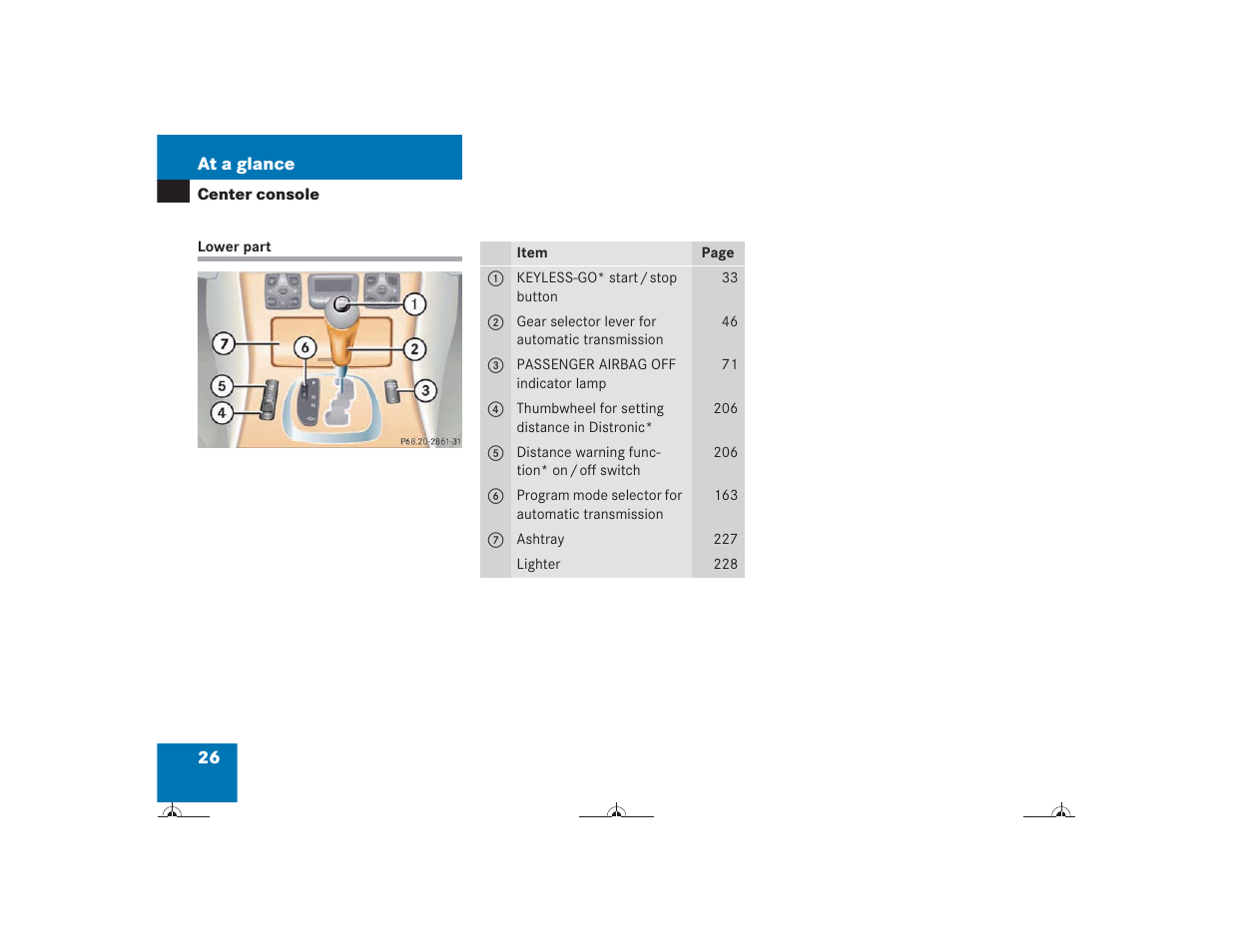 At a glance

Center console

Lower part

1
7
6
2
5
3
4
P68.20-2861-31

| | Item | Page |
|---|---|---|
| 1 | KEYLESS-GO* start / stop button | 33 |
| 2 | Gear selector lever for automatic transmission | 46 |
| 3 | PASSENGER AIRBAG OFF indicator lamp | 71 |
| 4 | Thumbwheel for setting distance in Distronic* | 206 |
| 5 | Distance warning function* on / off switch | 206 |
| 6 | Program mode selector for automatic transmission | 163 |
| 7 | Ashtray | 227 |
| | Lighter | 228 |

26